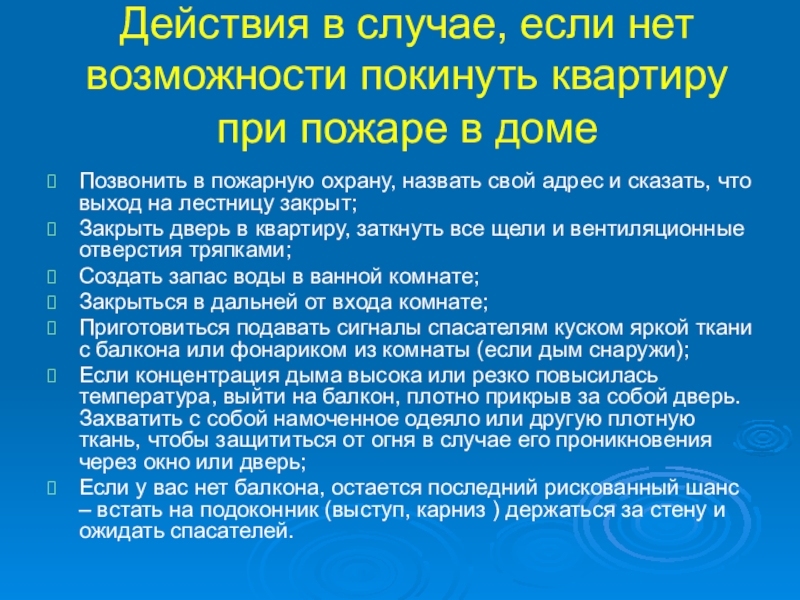 Действия в случае, если нет возможности покинуть квартиру при пожаре в доме

Позвонить в пожарную охрану, назвать свой адрес и сказать, что выход на лестницу закрыт;

Закрыть дверь в квартиру, заткнуть все щели и вентиляционные отверстия тряпками;

Создать запас воды в ванной комнате;

Закрыться в дальней от входа комнате;

Приготовиться подавать сигналы спасателям куском яркой ткани с балкона или фонариком из комнаты (если дым снаружи);

Если концентрация дыма высока или резко повысилась температура, выйти на балкон, плотно прикрыв за собой дверь. Захватить с собой намоченное одеяло или другую плотную ткань, чтобы защититься от огня в случае его проникновения через окно или дверь;

Если у вас нет балкона, остается последний рискованный шанс – встать на подоконник (выступ, карниз ) держаться за стену и ожидать спасателей.